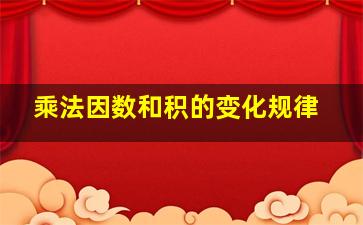 乘法因数和积的变化规律